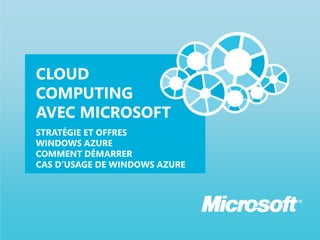 CLOUD COMPUTING AVEC MICROSOFT

STRATÉGIE ET OFFRES
WINDOWS AZURE
COMMENT DÉMARRER
CAS D'USAGE DE WINDOWS AZURE

Microsoft®